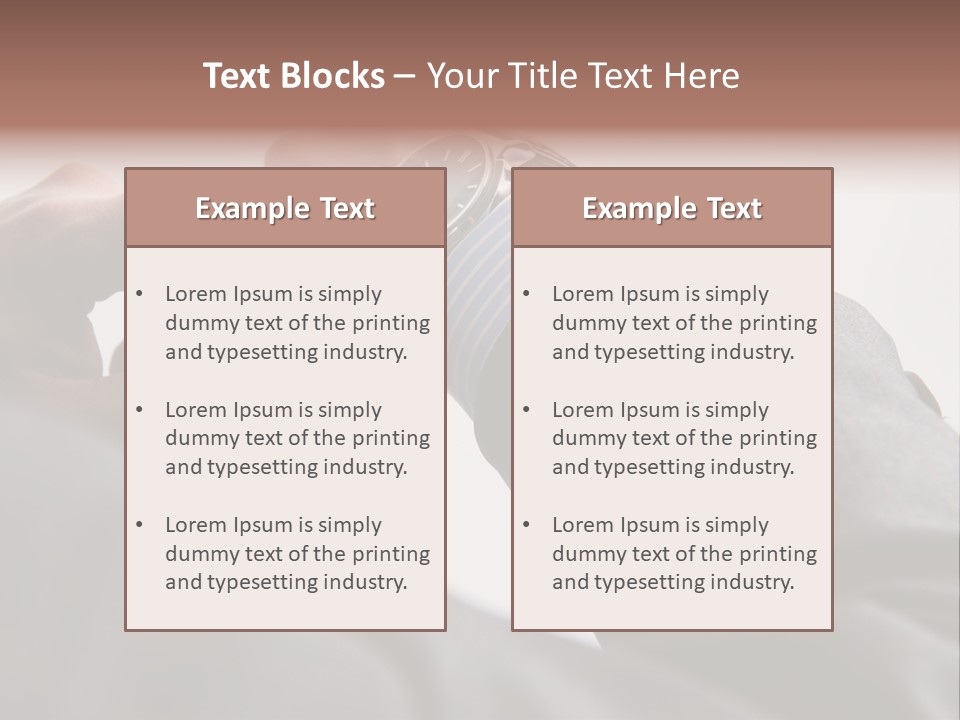 Text Blocks – Your Title Text Here

Example Text

• Lorem Ipsum is simply dummy text of the printing and typesetting industry.
• Lorem Ipsum is simply dummy text of the printing and typesetting industry.
• Lorem Ipsum is simply dummy text of the printing and typesetting industry.

Example Text

• Lorem Ipsum is simply dummy text of the printing and typesetting industry.
• Lorem Ipsum is simply dummy text of the printing and typesetting industry.
• Lorem Ipsum is simply dummy text of the printing and typesetting industry.